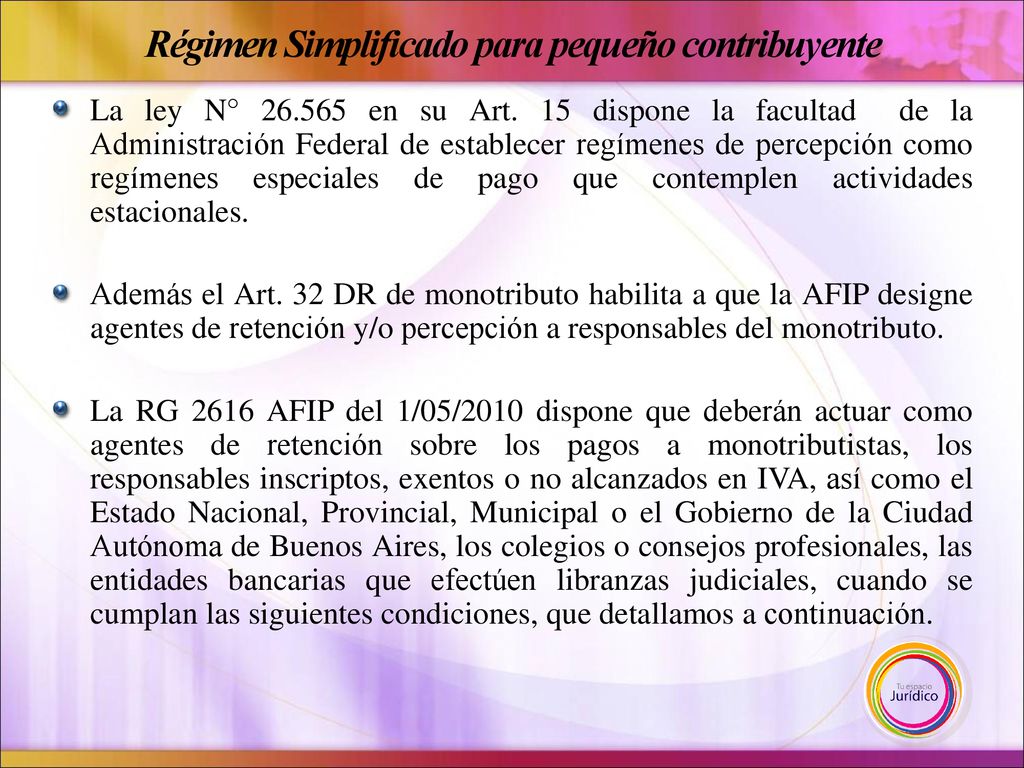 Régimen Simplificado para pequeño contribuyente

La ley N° 26.565 en su Art. 15 dispone la facultad de la Administración Federal de establecer regímenes de percepción como regímenes especiales de pago que contemplen actividades estacionales.

Además el Art. 32 DR de monotributo habilita a que la AFIP designe agentes de retención y/o percepción a responsables del monotributo.

La RG 2616 AFIP del 1/05/2010 dispone que deberán actuar como agentes de retención sobre los pagos a monotributistas, los responsables inscriptos, exentos o no alcanzados en IVA, así como el Estado Nacional, Provincial, Municipal o el Gobierno de la Ciudad Autónoma de Buenos Aires, los colegios o consejos profesionales, las entidades bancarias que efectúen libranzas judiciales, cuando se cumplan las siguientes condiciones, que detallamos a continuación.

Tu espacio Jurídico